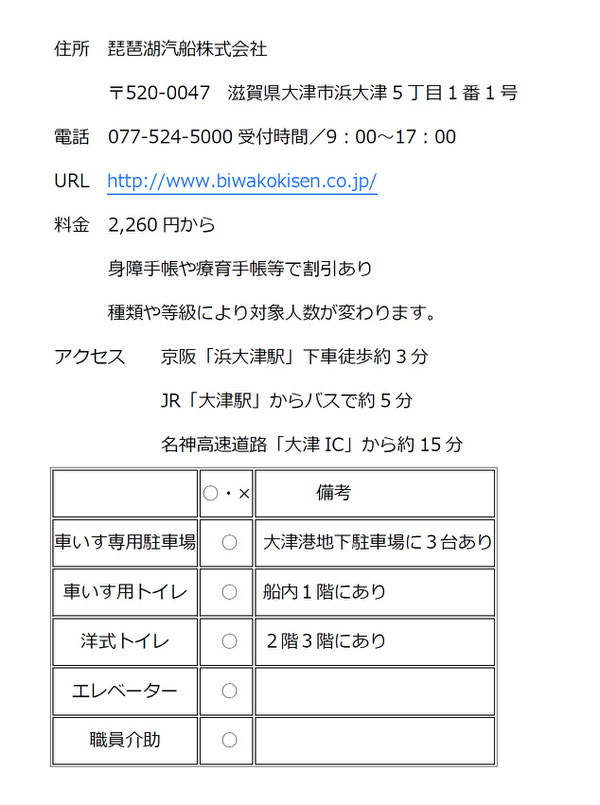 住所　琵琶湖汽船株式会社

〒520-0047　滋賀県大津市浜大津５丁目１番１号

電話　077-524-5000 受付時間／9：00～17：00

URL　http://www.biwakokisen.co.jp/

料金　2,260 円から

身障手帳や療育手帳等で割引あり

種類や等級により対象人数が変わります。

アクセス　京阪「浜大津駅」下車徒歩約３分

JR「大津駅」からバスで約５分

名神高速道路「大津 IC」から約 15 分

| | ○・× | 備考 |
|---|---|---|
| 車いす専用駐車場 | ○ | 大津港地下駐車場に３台あり |
| 車いす用トイレ | ○ | 船内１階にあり |
| 洋式トイレ | ○ | ２階３階にあり |
| エレベーター | ○ | |
| 職員介助 | ○ | |